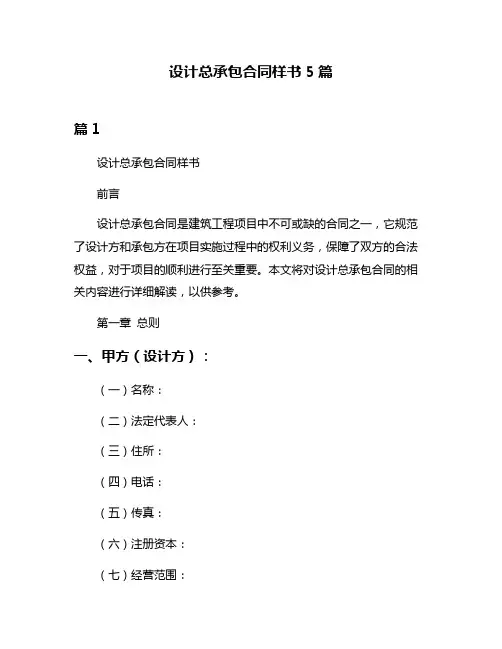 设计总承包合同样书 5 篇

篇 1

设计总承包合同样书

前言

设计总承包合同是建筑工程项目中不可或缺的合同之一，它规范了设计方和承包方在项目实施过程中的权利义务，保障了双方的合法权益，对于项目的顺利进行至关重要。本文将对设计总承包合同的相关内容进行详细解读，以供参考。

第一章 总则

一、甲方（设计方）：

（一）名称：

（二）法定代表人：

（三）住所：

（四）电话：

（五）传真：

（六）注册资本：

（七）经营范围：